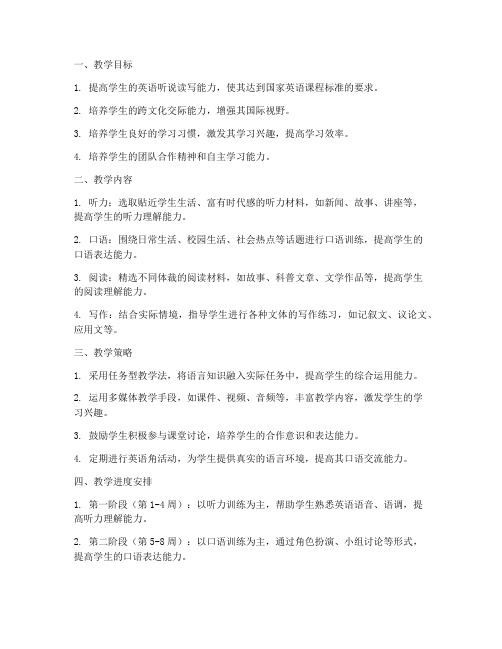 一、教学目标

1. 提高学生的英语听说读写能力，使其达到国家英语课程标准的要求。

2. 培养学生的跨文化交际能力，增强其国际视野。

3. 培养学生良好的学习习惯，激发其学习兴趣，提高学习效率。

4. 培养学生的团队合作精神和自主学习能力。

二、教学内容

1. 听力：选取贴近学生生活、富有时代感的听力材料，如新闻、故事、讲座等，提高学生的听力理解能力。

2. 口语：围绕日常生活、校园生活、社会热点等话题进行口语训练，提高学生的口语表达能力。

3. 阅读：精选不同体裁的阅读材料，如故事、科普文章、文学作品等，提高学生的阅读理解能力。

4. 写作：结合实际情境，指导学生进行各种文体的写作练习，如记叙文、议论文、应用文等。

三、教学策略

1. 采用任务型教学法，将语言知识融入实际任务中，提高学生的综合运用能力。

2. 运用多媒体教学手段，如课件、视频、音频等，丰富教学内容，激发学生的学习兴趣。

3. 鼓励学生积极参与课堂讨论，培养学生的合作意识和表达能力。

4. 定期进行英语角活动，为学生提供真实的语言环境，提高其口语交流能力。

四、教学进度安排

1. 第一阶段（第 1-4 周）：以听力训练为主，帮助学生熟悉英语语音、语调，提高听力理解能力。

2. 第二阶段（第 5-8 周）：以口语训练为主，通过角色扮演、小组讨论等形式，提高学生的口语表达能力。